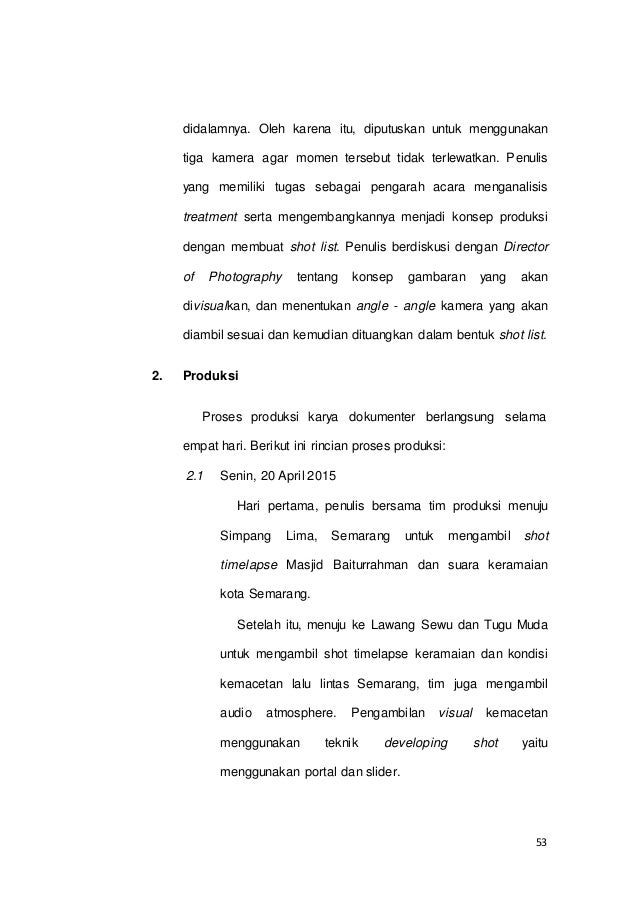 didalamnya. Oleh karena itu, diputuskan untuk menggunakan tiga kamera agar momen tersebut tidak terlewatkan. Penulis yang memiliki tugas sebagai pengarah acara menganalisis treatment serta mengembangkannya menjadi konsep produksi dengan membuat shot list. Penulis berdiskusi dengan Director of Photography tentang konsep gambaran yang akan divisualkan, dan menentukan angle - angle kamera yang akan diambil sesuai dan kemudian dituangkan dalam bentuk shot list.

2. Produksi

Proses produksi karya dokumenter berlangsung selama empat hari. Berikut ini rincian proses produksi:

2.1 Senin, 20 April 2015

Hari pertama, penulis bersama tim produksi menuju Simpang Lima, Semarang untuk mengambil shot timelapse Masjid Baiturrahman dan suara keramaian kota Semarang.

Setelah itu, menuju ke Lawang Sewu dan Tugu Muda untuk mengambil shot timelapse keramaian dan kondisi kemacetan lalu lintas Semarang, tim juga mengambil audio atmosphere. Pengambilan visual kemacetan menggunakan teknik developing shot yaitu menggunakan portal dan slider.

53